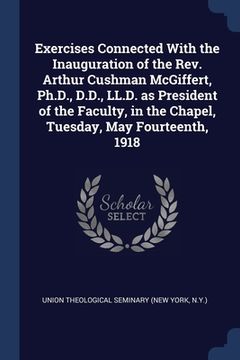 Exercises Connected With the Inauguration of the Rev. Arthur Cushman McGiffert, Ph.D., D.D., LL.D. as President of the Faculty, in the Chapel, Tuesday, May Fourteenth, 1918

Scholar
SELECT

UNION THEOLOGICAL SEMINARY (NEW YORK, N.Y.)